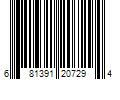 6 81391 20729 4